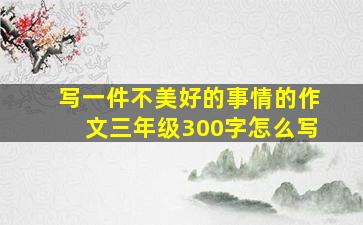 写一件不美好的事情的作文三年级300字怎么写